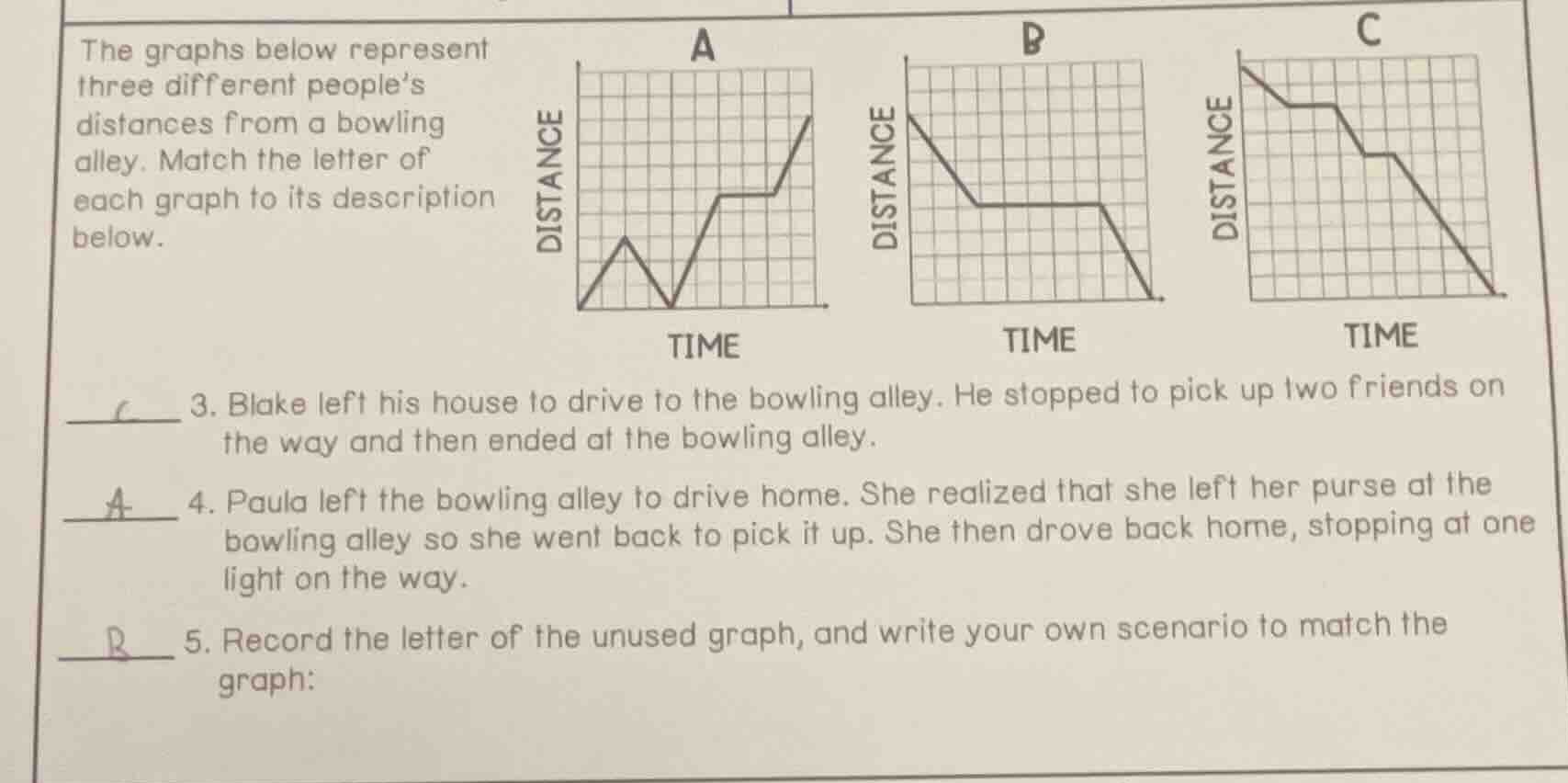 The graphs below represent three different people's distances from a bowling alley. Match the letter of each graph to its description below.

A

DISTANCE

TIME

B

DISTANCE

TIME

C

DISTANCE

TIME

C 3. Blake left his house to drive to the bowling alley. He stopped to pick up two friends on the way and then ended at the bowling alley.

A 4. Paula left the bowling alley to drive home. She realized that she left her purse at the bowling alley so she went back to pick it up. She then drove back home, stopping at one light on the way.

B 5. Record the letter of the unused graph, and write your own scenario to match the graph: